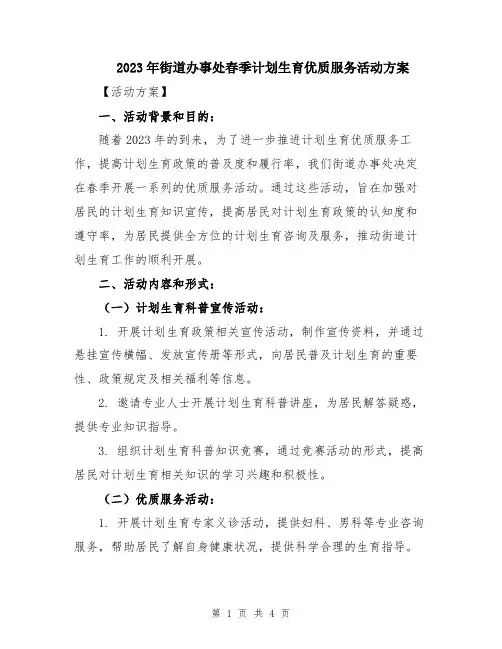 2023年街道办事处春季计划生育优质服务活动方案

【活动方案】

一、活动背景和目的：

随着2023年的到来，为了进一步推进计划生育优质服务工作，提高计划生育政策的普及度和履行率，我们街道办事处决定在春季开展一系列的优质服务活动。通过这些活动，旨在加强对居民的计划生育知识宣传，提高居民对计划生育政策的认知度和遵守率，为居民提供全方位的计划生育咨询及服务，推动街道计划生育工作的顺利开展。

二、活动内容和形式：

（一）计划生育科普宣传活动：

1. 开展计划生育政策相关宣传活动，制作宣传资料，并通过悬挂宣传横幅、发放宣传册等形式，向居民普及计划生育的重要性、政策规定及相关福利等信息。

2. 邀请专业人士开展计划生育科普讲座，为居民解答疑惑，提供专业知识指导。

3. 组织计划生育科普知识竞赛，通过竞赛活动的形式，提高居民对计划生育相关知识的学习兴趣和积极性。

（二）优质服务活动：

1. 开展计划生育专家义诊活动，提供妇科、男科等专业咨询服务，帮助居民了解自身健康状况，提供科学合理的生育指导。

第 1 页 共 4 页